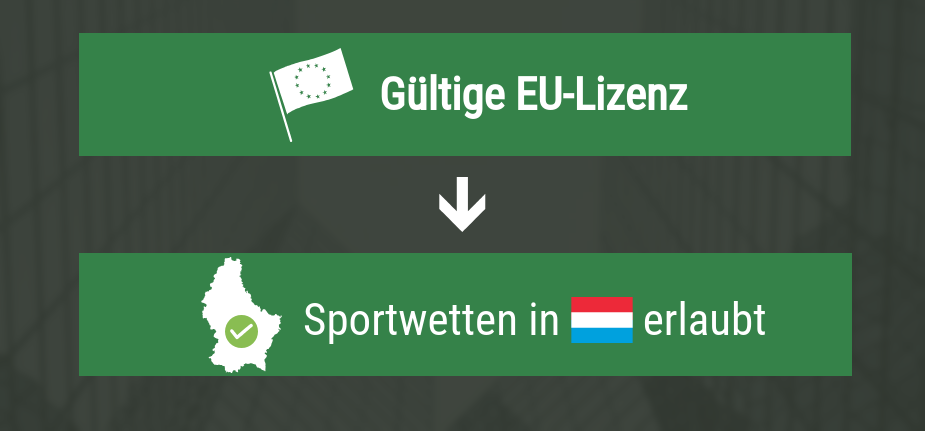 Gültige EU-Lizenz

Sportwetten in erlaubt